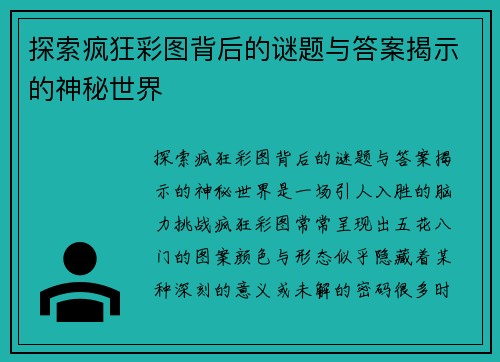 探索疯狂彩图背后的谜题与答案揭示的神秘世界

探索疯狂彩图背后的谜题与答案揭示的神秘世界是一场引人入胜的脑力挑战疯狂彩图常常呈现出五花八门的图案颜色与形态似乎隐藏着某种深刻的意义或未解的密码很多时